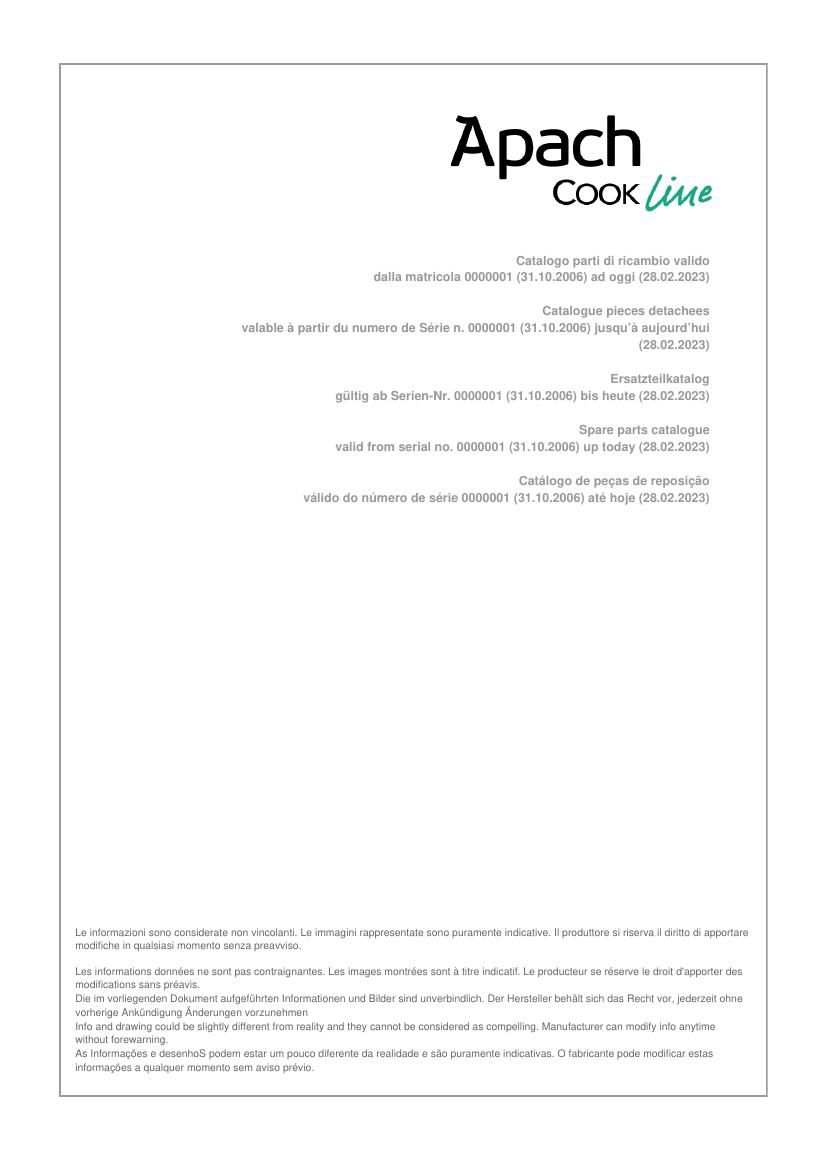 Apach
COOK line

Catalogo parti di ricambio valido
dalla matricola 0000001 (31.10.2006) ad oggi (28.02.2023)

Catalogue pieces detachees
valable à partir du numero de Série n. 0000001 (31.10.2006) jusqu'à aujourd'hui (28.02.2023)

Ersatzteilkatalog
gültig ab Serien-Nr. 0000001 (31.10.2006) bis heute (28.02.2023)

Spare parts catalogue
valid from serial no. 0000001 (31.10.2006) up today (28.02.2023)

Catálogo de peças de reposição
válido do número de série 0000001 (31.10.2006) até hoje (28.02.2023)

Le informazioni sono considerate non vincolanti. Le immagini rappresentate sono puramente indicative. Il produttore si riserva il diritto di apportare modifiche in qualsiasi momento senza preavviso.

Les informations données ne sont pas contraignantes. Les images montrées sont à titre indicatif. Le producteur se réserve le droit d'apporter des modifications sans préavis.
Die im vorliegenden Dokument aufgeführten Informationen und Bilder sind unverbindlich. Der Hersteller behält sich das Recht vor, jederzeit ohne vorherige Ankündigung Änderungen vorzunehmen
Info and drawing could be slightly different from reality and they cannot be considered as compelling. Manufacturer can modify info anytime without forewarning.
As Informações e desenhoS podem estar um pouco diferente da realidade e são puramente indicativas. O fabricante pode modificar estas informações a qualquer momento sem aviso prévio.